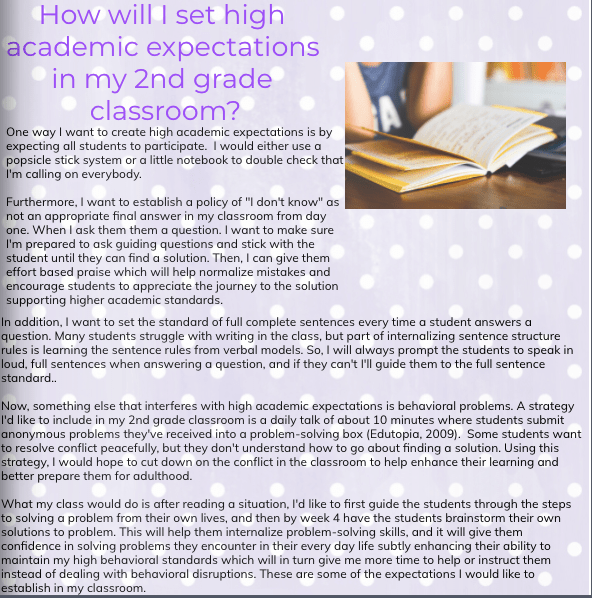 How will I set high academic expectations in my 2nd grade classroom?

One way I want to create high academic expectations is by expecting all students to participate. I would either use a popsicle stick system or a little notebook to double check that I'm calling on everybody.

Furthermore, I want to establish a policy of "I don't know" as not an appropriate final answer in my classroom from day one. When I ask them them a question. I want to make sure I'm prepared to ask guiding questions and stick with the student until they can find a solution. Then, I can give them effort based praise which will help normalize mistakes and encourage students to appreciate the journey to the solution supporting higher academic standards.

In addition, I want to set the standard of full complete sentences every time a student answers a question. Many students struggle with writing in the class, but part of internalizing sentence structure rules is learning the sentence rules from verbal models. So, I will always prompt the students to speak in loud, full sentences when answering a question, and if they can't I'll guide them to the full sentence standard..

Now, something else that interferes with high academic expectations is behavioral problems. A strategy I'd like to include in my 2nd grade classroom is a daily talk of about 10 minutes where students submit anonymous problems they've received into a problem-solving box (Edutopia, 2009). Some students want to resolve conflict peacefully, but they don't understand how to go about finding a solution. Using this strategy, I would hope to cut down on the conflict in the classroom to help enhance their learning and better prepare them for adulthood.

What my class would do is after reading a situation, I'd like to first guide the students through the steps to solving a problem from their own lives, and then by week 4 have the students brainstorm their own solutions to problem. This will help them internalize problem-solving skills, and it will give them confidence in solving problems they encounter in their every day life subtly enhancing their ability to maintain my high behavioral standards which will in turn give me more time to help or instruct them instead of dealing with behavioral disruptions. These are some of the expectations I would like to establish in my classroom.